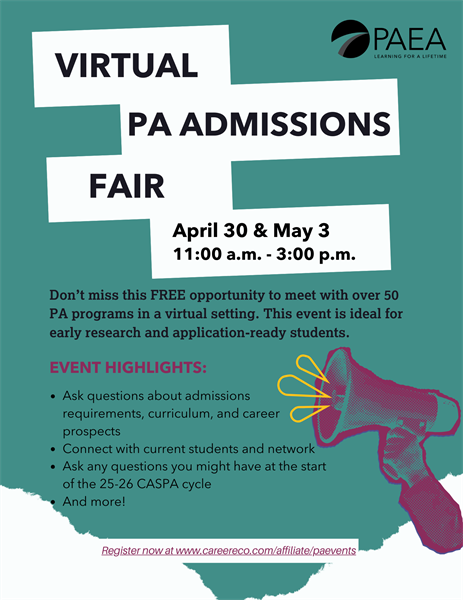 PAEA
LEARNING FOR A LIFETIME

VIRTUAL
PA ADMISSIONS
FAIR

April 30 & May 3
11:00 a.m. - 3:00 p.m.

Don't miss this FREE opportunity to meet with over 50 PA programs in a virtual setting. This event is ideal for early research and application-ready students.

EVENT HIGHLIGHTS:

• Ask questions about admissions requirements, curriculum, and career prospects
• Connect with current students and network
• Ask any questions you might have at the start of the 25-26 CASPA cycle
• And more!

Register now at www.careereco.com/affiliate/paevents